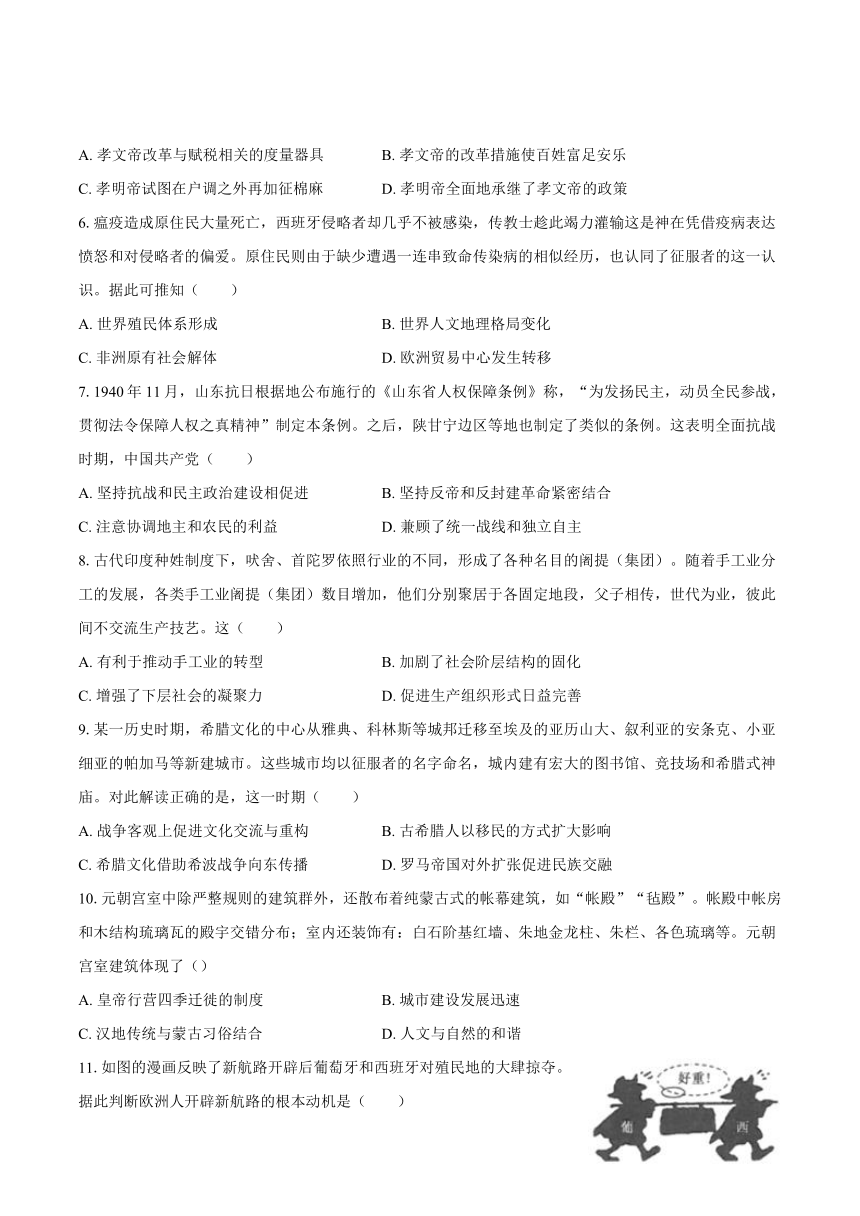 A. 孝文帝改革与赋税相关的度量器具

B. 孝文帝的改革措施使百姓富足安乐

C. 孝明帝试图在户调之外再加征棉麻

D. 孝明帝全面地承继了孝文帝的政策

6. 瘟疫造成原住民大量死亡，西班牙侵略者却几乎不被感染，传教士趁此竭力灌输这是神在凭借疫病表达愤怒和对侵略者的偏爱。原住民则由于缺少遭遇一连串致命传染病的相似经历，也认同了征服者的这一认识。据此可推知（　　）

A. 世界殖民体系形成

B. 世界人文地理格局变化

C. 非洲原有社会解体

D. 欧洲贸易中心发生转移

7. 1940 年 11 月，山东抗日根据地公布施行的《山东省人权保障条例》称，“为发扬民主，动员全民参战，贯彻法令保障人权之真精神”制定本条例。之后，陕甘宁边区等地也制定了类似的条例。这表明全面抗战时期，中国共产党（　　）

A. 坚持抗战和民主政治建设相促进

B. 坚持反帝和反封建革命紧密结合

C. 注意协调地主和农民的利益

D. 兼顾了统一战线和独立自主

8. 古代印度种姓制度下，吠舍、首陀罗依照行业的不同，形成了各种名目的阇提（集团）。随着手工业分工的发展，各类手工业阇提（集团）数目增加，他们分别聚居于各固定地段，父子相传，世代为业，彼此间不交流生产技艺。这（　　）

A. 有利于推动手工业的转型

B. 加剧了社会阶层结构的固化

C. 增强了下层社会的凝聚力

D. 促进生产组织形式日益完善

9. 某一历史时期，希腊文化的中心从雅典、科林斯等城邦迁移至埃及的亚历山大、叙利亚的安条克、小亚细亚的帕加马等新建城市。这些城市均以征服者的名字命名，城内建有宏大的图书馆、竞技场和希腊式神庙。对此解读正确的是，这一时期（　　）

A. 战争客观上促进文化交流与重构

B. 古希腊人以移民的方式扩大影响

C. 希腊文化借助希波战争向东传播

D. 罗马帝国对外扩张促进民族交融

10. 元朝宫室中除严整规则的建筑群外，还散布着纯蒙古式的帐幕建筑，如“帐殿”“毡殿”。帐殿中帐房和木结构琉璃瓦的殿宇交错分布；室内还装饰有：白石阶基红墙、朱地金龙柱、朱栏、各色琉璃等。元朝宫室建筑体现了（）

A. 皇帝行营四季迁徙的制度

B. 城市建设发展迅速

C. 汉地传统与蒙古习俗结合

D. 人文与自然的和谐

11. 如图的漫画反映了新航路开辟后葡萄牙和西班牙对殖民地的大肆掠夺。据此判断欧洲人开辟新航路的根本动机是（　　）

好重！

葡

西